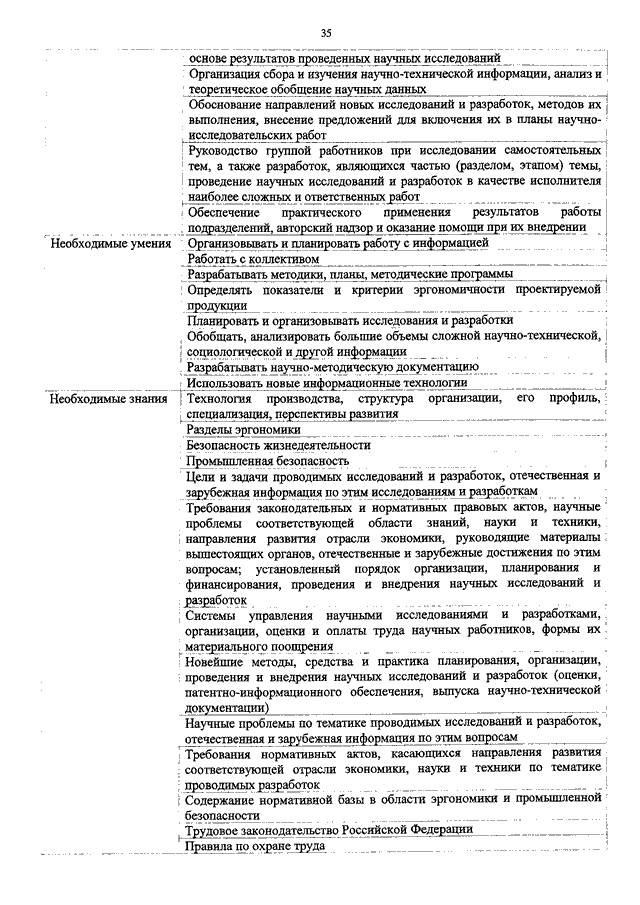 35

| | |
|---|---|
| | основе результатов проведенных научных исследований |
| | Организация сбора и изучения научно-технической информации, анализ и теоретическое обобщение научных данных |
| | Обоснование направлений новых исследований и разработок, методов их выполнения, внесение предложений для включения их в планы научно-исследовательских работ |
| | Руководство группой работников при исследовании самостоятельных тем, а также разработок, являющихся частью (разделом, этапом) темы, проведение научных исследований и разработок в качестве исполнителя наиболее сложных и ответственных работ |
| | Обеспечение практического применения результатов работы подразделений, авторский надзор и оказание помощи при их внедрении |
| Необходимые умения | Организовывать и планировать работу с информацией |
| | Работать с коллективом |
| | Разрабатывать методики, планы, методические программы |
| | Определять показатели и критерии эргономичности проектируемой продукции |
| | Планировать и организовывать исследования и разработки |
| | Обобщать, анализировать большие объемы сложной научно-технической, социологической и другой информации |
| | Разрабатывать научно-методическую документацию |
| | Использовать новые информационные технологии |
| Необходимые знания | Технология производства, структура организации, его профиль, специализация, перспективы развития |
| | Разделы эргономики |
| | Безопасность жизнедеятельности |
| | Промышленная безопасность |
| | Цели и задачи проводимых исследований и разработок, отечественная и зарубежная информация по этим исследованиям и разработкам |
| | Требования законодательных и нормативных правовых актов, научные проблемы соответствующей области знаний, науки и техники, направления развития отрасли экономики, руководящие материалы вышестоящих органов, отечественные и зарубежные достижения по этим вопросам; установленный порядок организации, планирования и финансирования, проведения и внедрения научных исследований и разработок |
| | Системы управления научными исследованиями и разработками, организации, оценки и оплаты труда научных работников, формы их материального поощрения |
| | Новейшие методы, средства и практика планирования, организации, проведения и внедрения научных исследований и разработок (оценки, патентно-информационного обеспечения, выпуска научно-технической документации) |
| | Научные проблемы по тематике проводимых исследований и разработок, отечественная и зарубежная информация по этим вопросам |
| | Требования нормативных актов, касающихся направления развития соответствующей отрасли экономики, науки и техники по тематике проводимых разработок |
| | Содержание нормативной базы в области эргономики и промышленной безопасности |
| | Трудовое законодательство Российской Федерации |
| | Правила по охране труда |